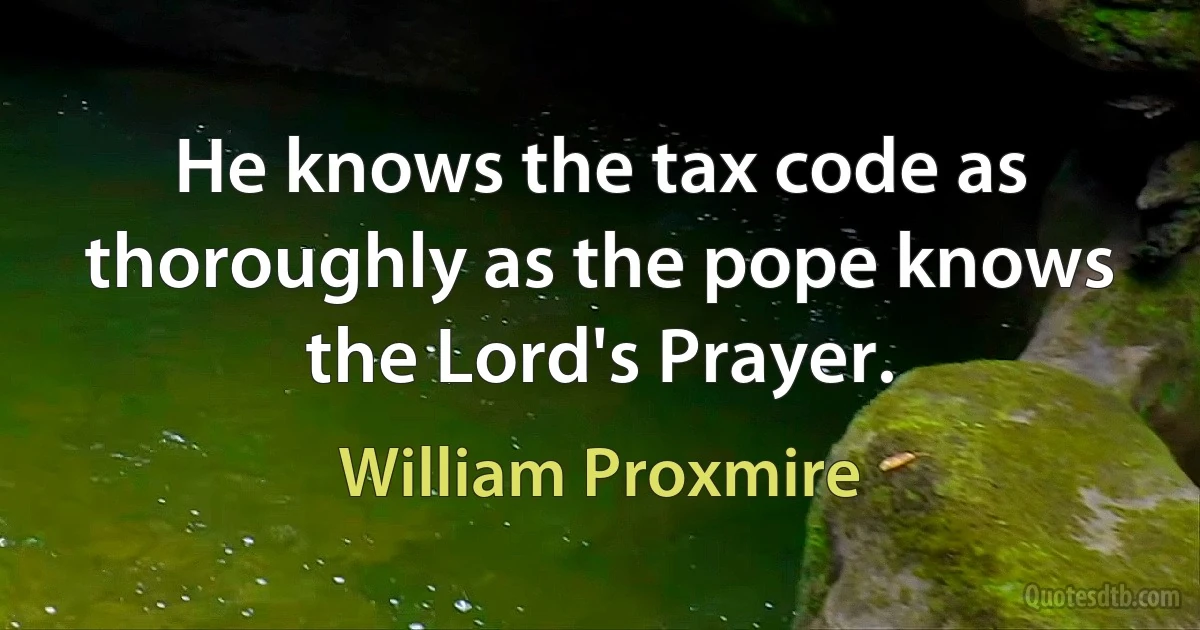 He knows the tax code as thoroughly as the pope knows the Lord's Prayer.

William Proxmire

Quotesdtb.com